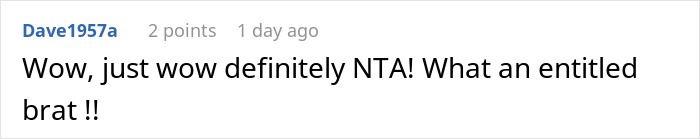 Dave1957a 2 points 1 day ago

Wow, just wow definitely NTA! What an entitled brat !!